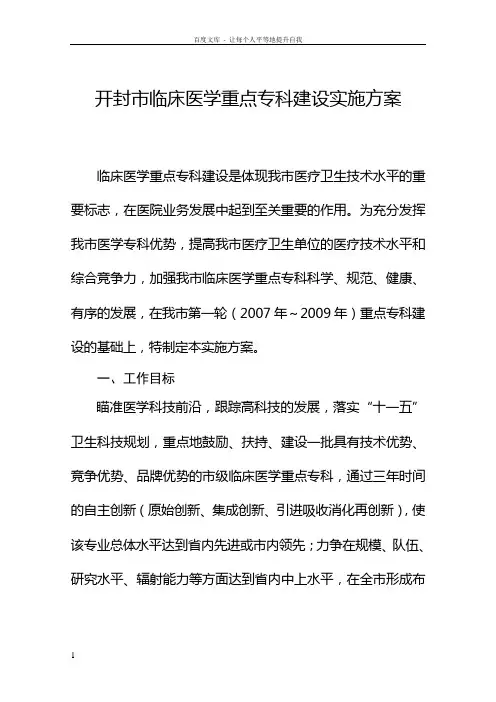 百度文库 - 让每个人平等地提升自我

开封市临床医学重点专科建设实施方案

临床医学重点专科建设是体现我市医疗卫生技术水平的重要标志，在医院业务发展中起到至关重要的作用。为充分发挥我市医学专科优势，提高我市医疗卫生单位的医疗技术水平和综合竞争力，加强我市临床医学重点专科科学、规范、健康、有序的发展，在我市第一轮（2007年～2009年）重点专科建设的基础上，特制定本实施方案。

一、工作目标

瞄准医学科技前沿，跟踪高科技的发展，落实“十一五”卫生科技规划，重点地鼓励、扶持、建设一批具有技术优势、竞争优势、品牌优势的市级临床医学重点专科，通过三年时间的自主创新（原始创新、集成创新、引进吸收消化再创新），使该专业总体水平达到省内先进或市内领先；力争在规模、队伍、研究水平、辐射能力等方面达到省内中上水平，在全市形成布

1